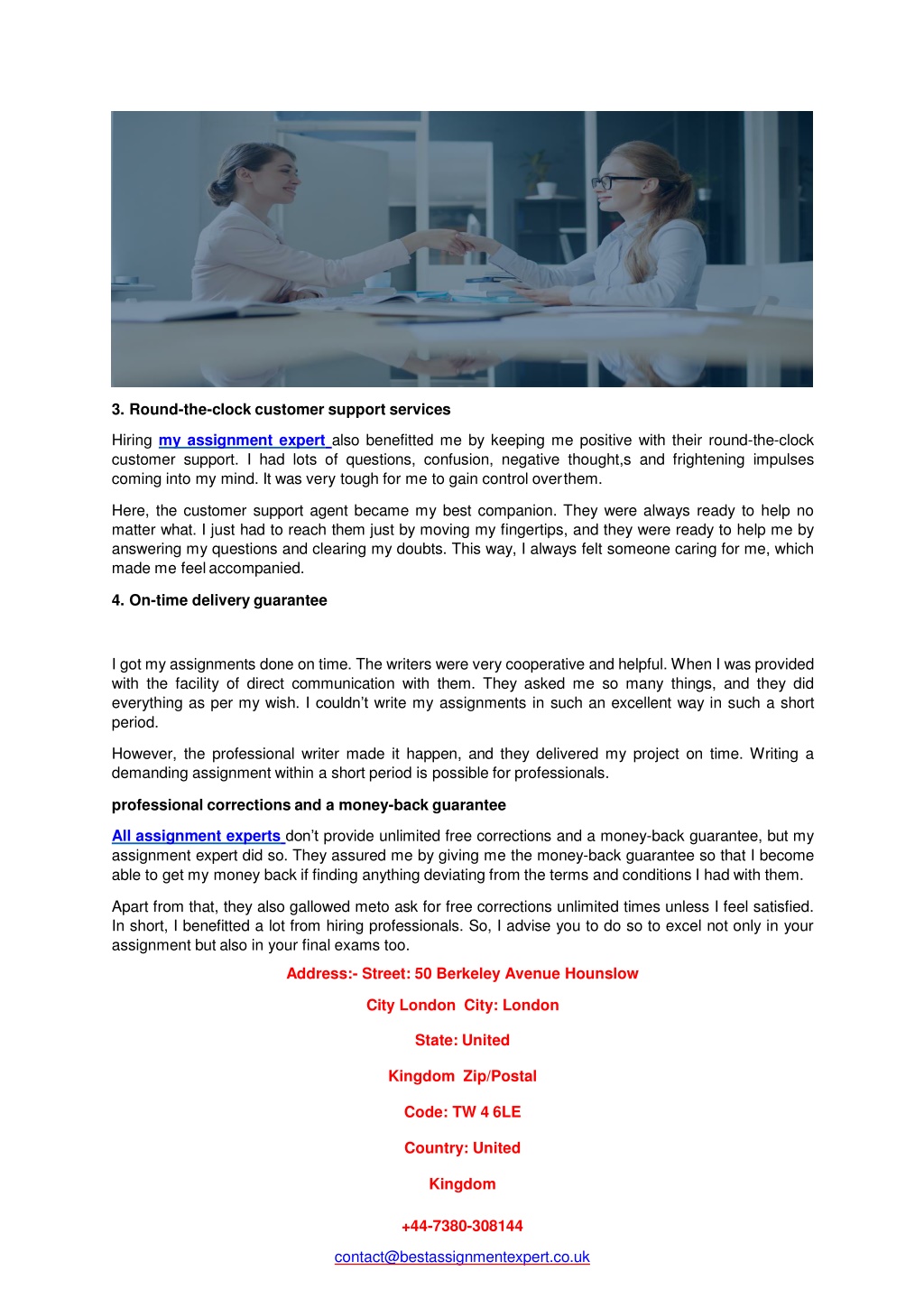 3. Round-the-clock customer support services

Hiring my assignment expert also benefitted me by keeping me positive with their round-the-clock customer support. I had lots of questions, confusion, negative thought,s and frightening impulses coming into my mind. It was very tough for me to gain control overthem.

Here, the customer support agent became my best companion. They were always ready to help no matter what. I just had to reach them just by moving my fingertips, and they were ready to help me by answering my questions and clearing my doubts. This way, I always felt someone caring for me, which made me feel accompanied.

4. On-time delivery guarantee

I got my assignments done on time. The writers were very cooperative and helpful. When I was provided with the facility of direct communication with them. They asked me so many things, and they did everything as per my wish. I couldn't write my assignments in such an excellent way in such a short period.

However, the professional writer made it happen, and they delivered my project on time. Writing a demanding assignment within a short period is possible for professionals.

professional corrections and a money-back guarantee

All assignment experts don't provide unlimited free corrections and a money-back guarantee, but my assignment expert did so. They assured me by giving me the money-back guarantee so that I become able to get my money back if finding anything deviating from the terms and conditions I had with them.

Apart from that, they also gallowed meto ask for free corrections unlimited times unless I feel satisfied. In short, I benefitted a lot from hiring professionals. So, I advise you to do so to excel not only in your assignment but also in your final exams too.

Address:- Street: 50 Berkeley Avenue Hounslow

City London City: London

State: United

Kingdom Zip/Postal

Code: TW 4 6LE

Country: United

Kingdom

+44-7380-308144

contact@bestassignmentexpert.co.uk